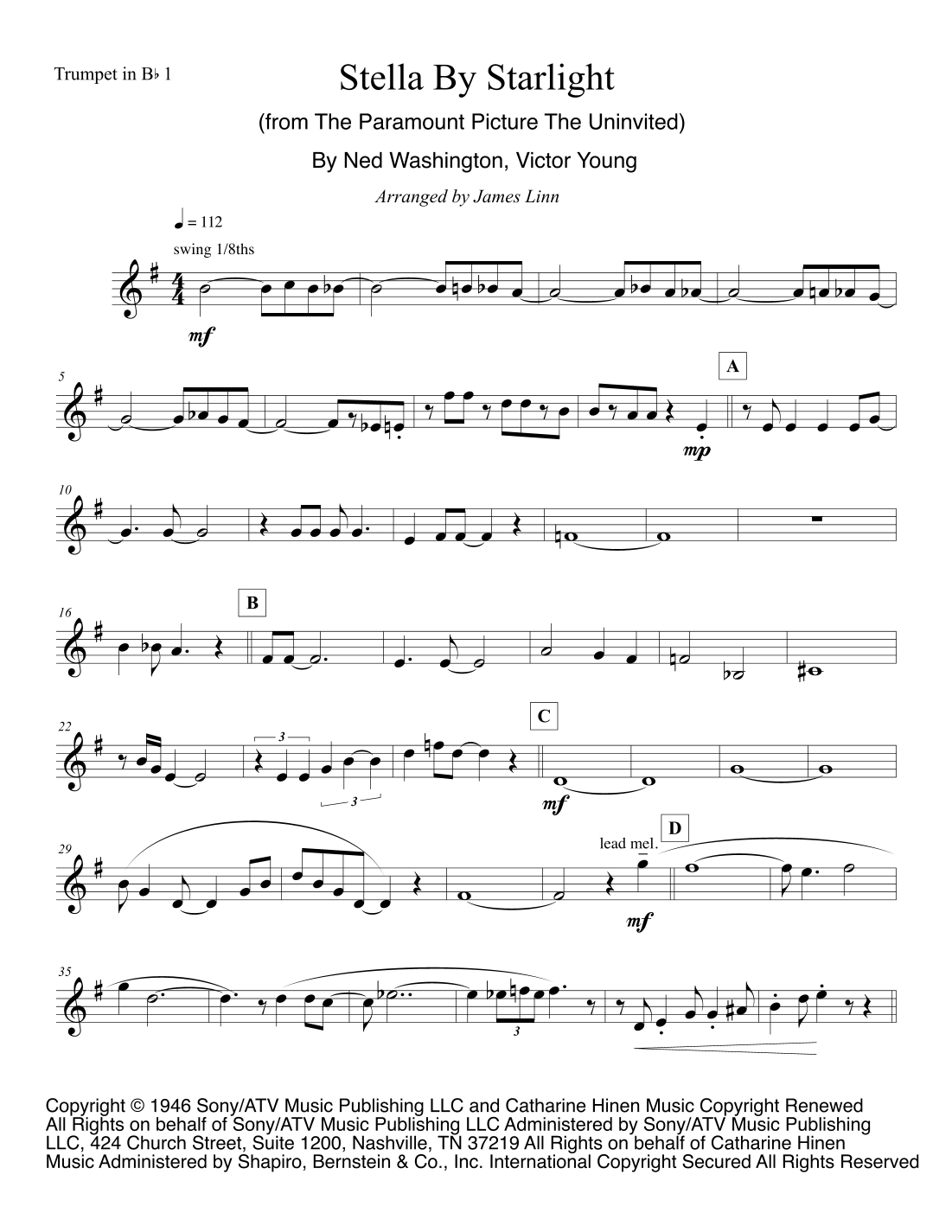 Trumpet in B♭ 1

Stella By Starlight

(from The Paramount Picture The Uninvited)

By Ned Washington, Victor Young

Arranged by James Linn

♩ = 112

swing 1/8ths

mf

5

A

mp

10

16

B

22

3

3

C

mf

29

lead mel.

D

mf

35

3

Copyright © 1946 Sony/ATV Music Publishing LLC and Catharine Hinen Music Copyright Renewed All Rights on behalf of Sony/ATV Music Publishing LLC Administered by Sony/ATV Music Publishing LLC, 424 Church Street, Suite 1200, Nashville, TN 37219 All Rights on behalf of Catharine Hinen Music Administered by Shapiro, Bernstein & Co., Inc. International Copyright Secured All Rights Reserved